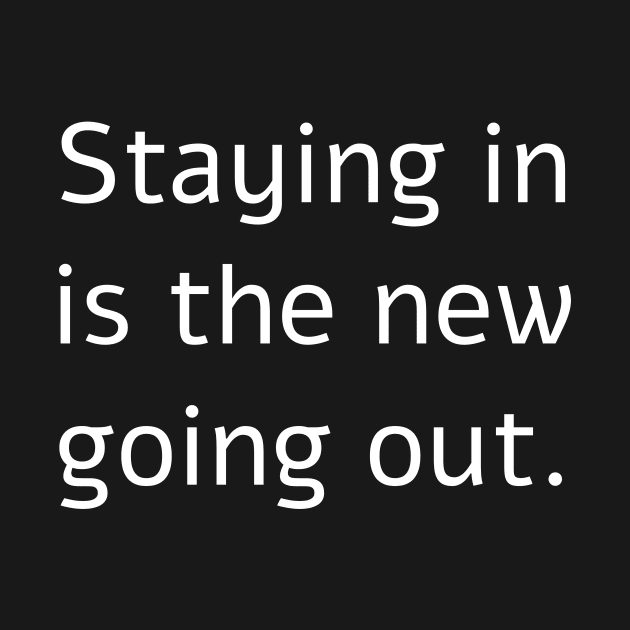 Staying in is the new going out.